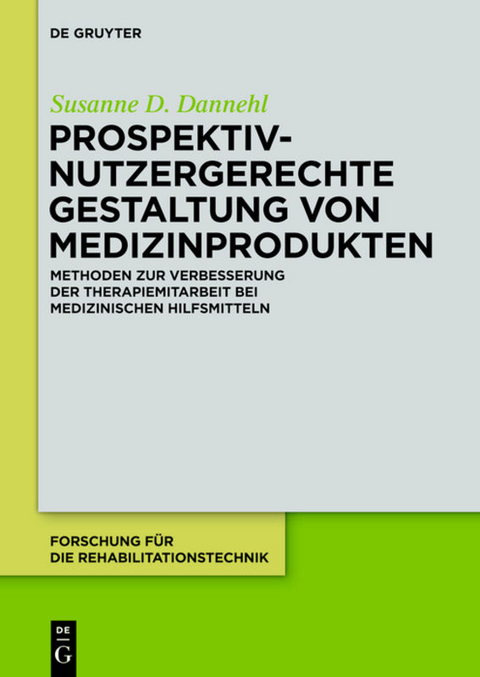 DE GRUYTER

Susanne D. Dannehl

PROSPEKTIV-NUTZERGERECHTE GESTALTUNG VON MEDIZINPRODUKTEN

METHODEN ZUR VERBESSERUNG DER THERAPIEMITARBEIT BEI MEDIZINISCHEN HILFSMITTELN

FORSCHUNG FÜR DIE REHABILITATIONSTECHNIK

DE G